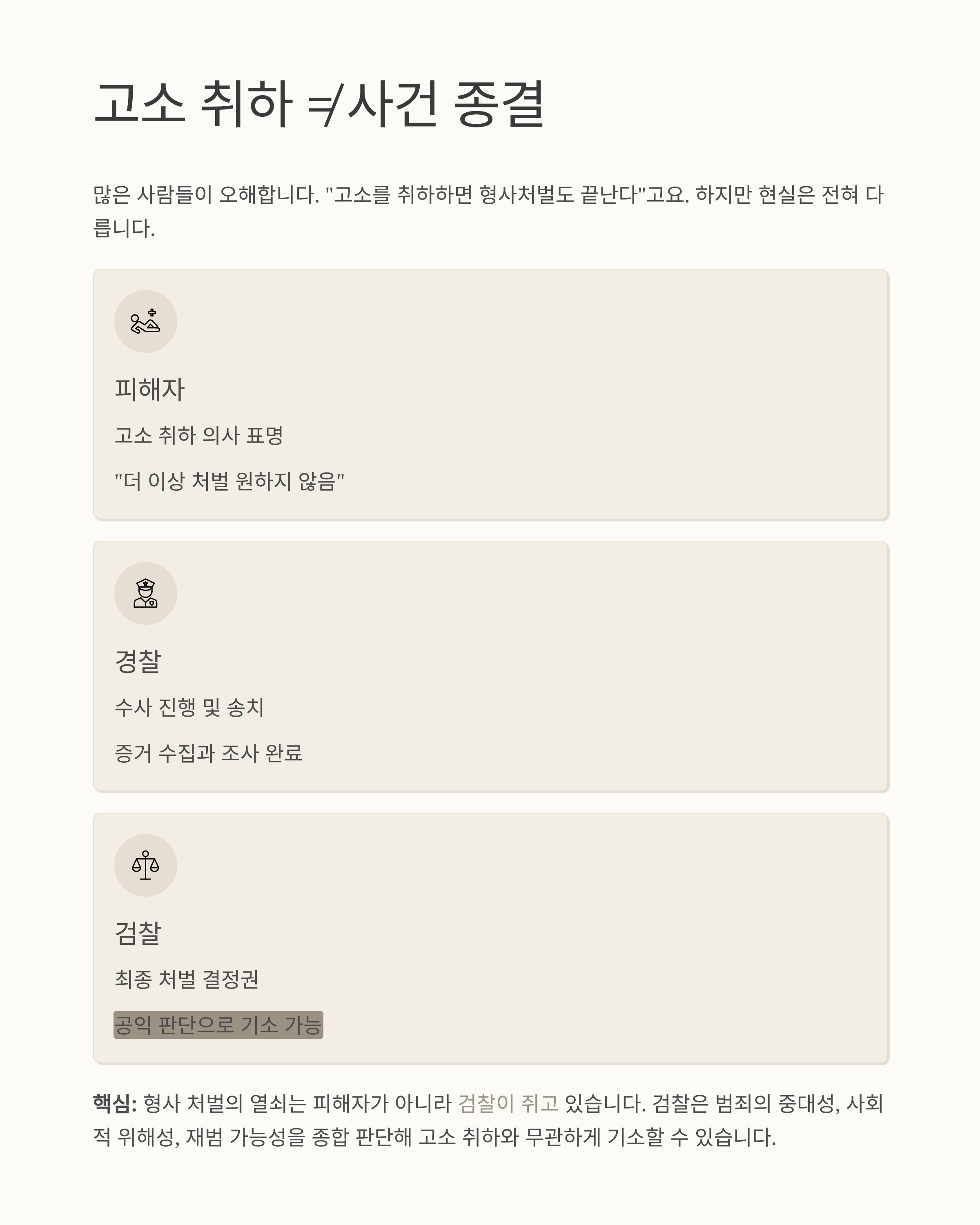 고소 취하 ≠ 사건 종결

많은 사람들이 오해합니다. "고소를 취하하면 형사처벌도 끝난다"고요. 하지만 현실은 전혀 다릅니다.

피해자

고소 취하 의사 표명

"더 이상 처벌 원하지 않음"

경찰

수사 진행 및 송치

증거 수집과 조사 완료

검찰

최종 처벌 결정권

공익 판단으로 기소 가능

핵심: 형사 처벌의 열쇠는 피해자가 아니라 검찰이 쥐고 있습니다. 검찰은 범죄의 중대성, 사회적 위해성, 재범 가능성을 종합 판단해 고소 취하와 무관하게 기소할 수 있습니다.